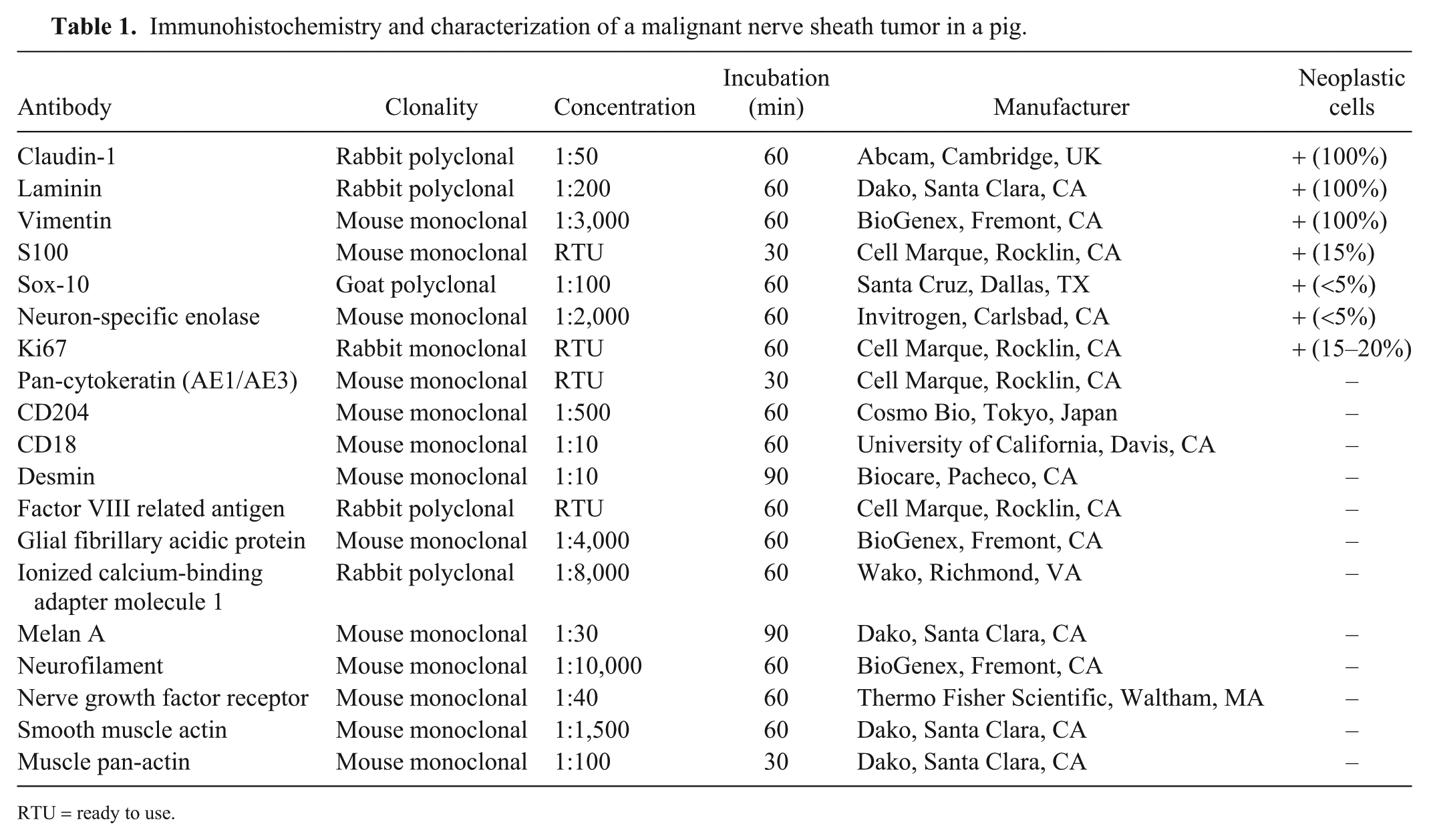 Table 1. Immunohistochemistry and characterization of a malignant nerve sheath tumor in a pig.

| Antibody | Clonality | Concentration | Incubation (min) | Manufacturer | Neoplastic cells |
|---|---|---|---|---|---|
| Claudin-1 | Rabbit polyclonal | 1:50 | 60 | Abcam, Cambridge, UK | + (100%) |
| Laminin | Rabbit polyclonal | 1:200 | 60 | Dako, Santa Clara, CA | + (100%) |
| Vimentin | Mouse monoclonal | 1:3,000 | 60 | BioGenex, Fremont, CA | + (100%) |
| S100 | Mouse monoclonal | RTU | 30 | Cell Marque, Rocklin, CA | + (15%) |
| Sox-10 | Goat polyclonal | 1:100 | 60 | Santa Cruz, Dallas, TX | + (<5%) |
| Neuron-specific enolase | Mouse monoclonal | 1:2,000 | 60 | Invitrogen, Carlsbad, CA | + (<5%) |
| Ki67 | Rabbit monoclonal | RTU | 60 | Cell Marque, Rocklin, CA | + (15–20%) |
| Pan-cytokeratin (AE1/AE3) | Mouse monoclonal | RTU | 30 | Cell Marque, Rocklin, CA | – |
| CD204 | Mouse monoclonal | 1:500 | 60 | Cosmo Bio, Tokyo, Japan | – |
| CD18 | Mouse monoclonal | 1:10 | 60 | University of California, Davis, CA | – |
| Desmin | Mouse monoclonal | 1:10 | 90 | Biocare, Pacheco, CA | – |
| Factor VIII related antigen | Rabbit polyclonal | RTU | 60 | Cell Marque, Rocklin, CA | – |
| Glial fibrillary acidic protein | Mouse monoclonal | 1:4,000 | 60 | BioGenex, Fremont, CA | – |
| Ionized calcium-binding adapter molecule 1 | Rabbit polyclonal | 1:8,000 | 60 | Wako, Richmond, VA | – |
| Melan A | Mouse monoclonal | 1:30 | 90 | Dako, Santa Clara, CA | – |
| Neurofilament | Mouse monoclonal | 1:10,000 | 60 | BioGenex, Fremont, CA | – |
| Nerve growth factor receptor | Mouse monoclonal | 1:40 | 60 | Thermo Fisher Scientific, Waltham, MA | – |
| Smooth muscle actin | Mouse monoclonal | 1:1,500 | 60 | Dako, Santa Clara, CA | – |
| Muscle pan-actin | Mouse monoclonal | 1:100 | 30 | Dako, Santa Clara, CA | – |

RTU = ready to use.